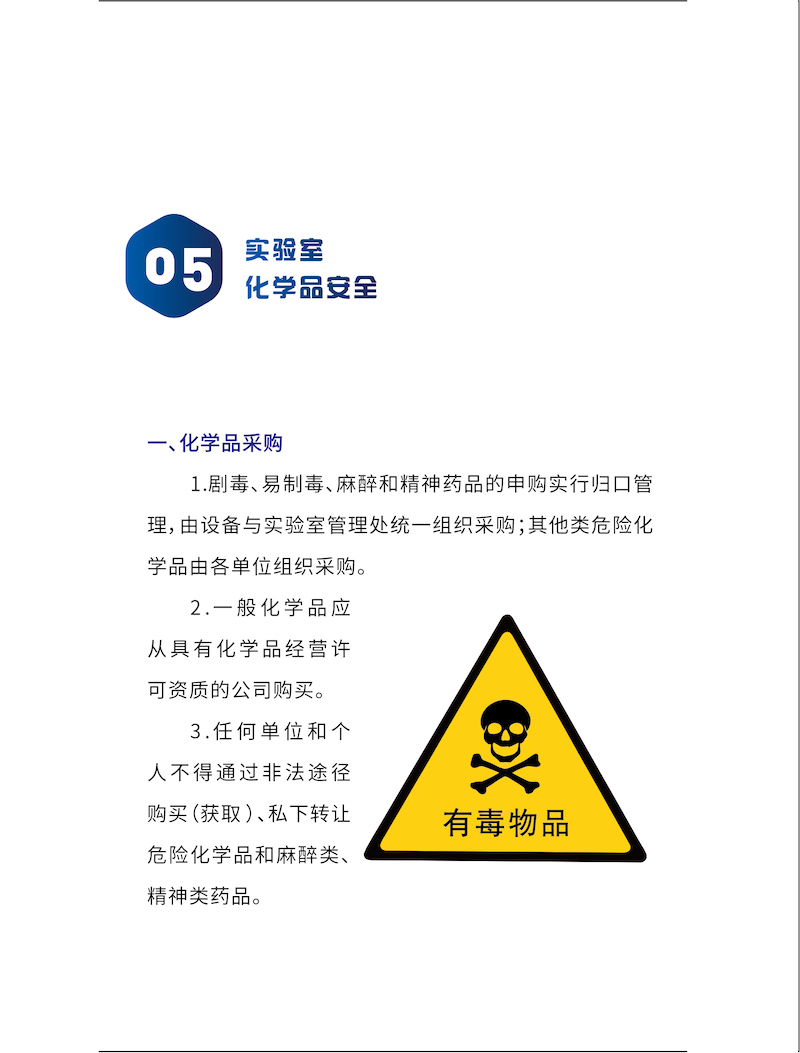 05

实验室
化学品安全

一、化学品采购

1.剧毒、易制毒、麻醉和精神药品的申购实行归口管理,由设备与实验室管理处统一组织采购;其他类危险化学品由各单位组织采购。

2.一般化学品应从具有化学品经营许可资质的公司购买。

3.任何单位和个人不得通过非法途径购买(获取)、私下转让危险化学品和麻醉类、精神类药品。

有毒物品